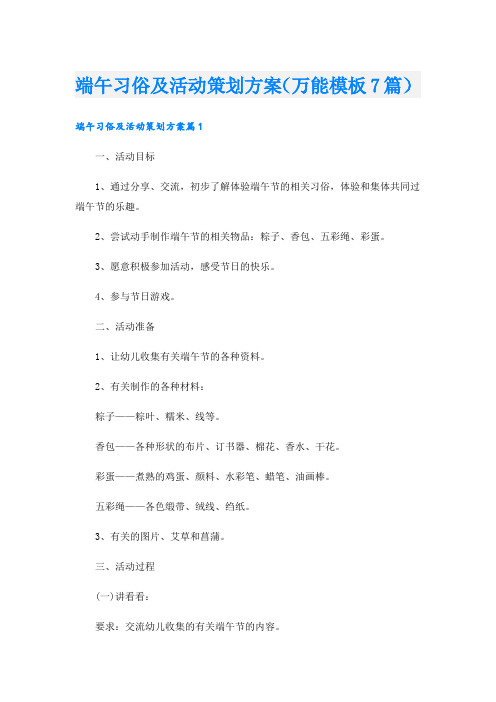 端午习俗及活动策划方案(万能模板7篇)

端午习俗及活动策划方案篇1

一、活动目标

1、通过分享、交流，初步了解体验端午节的相关习俗，体验和集体共同过端午节的乐趣。

2、尝试动手制作端午节的相关物品：粽子、香包、五彩绳、彩蛋。

3、愿意积极参加活动，感受节日的快乐。

4、参与节日游戏。

二、活动准备

1、让幼儿收集有关端午节的各种资料。

2、有关制作的各种材料：

粽子——粽叶、糯米、线等。

香包——各种形状的布片、订书器、棉花、香水、干花。

彩蛋——煮熟的鸡蛋、颜料、水彩笔、蜡笔、油画棒。

五彩绳——各色缎带、绒线、绉纸。

3、有关的图片、艾草和菖蒲。

三、活动过程

(一)讲看看：

要求：交流幼儿收集的有关端午节的内容。